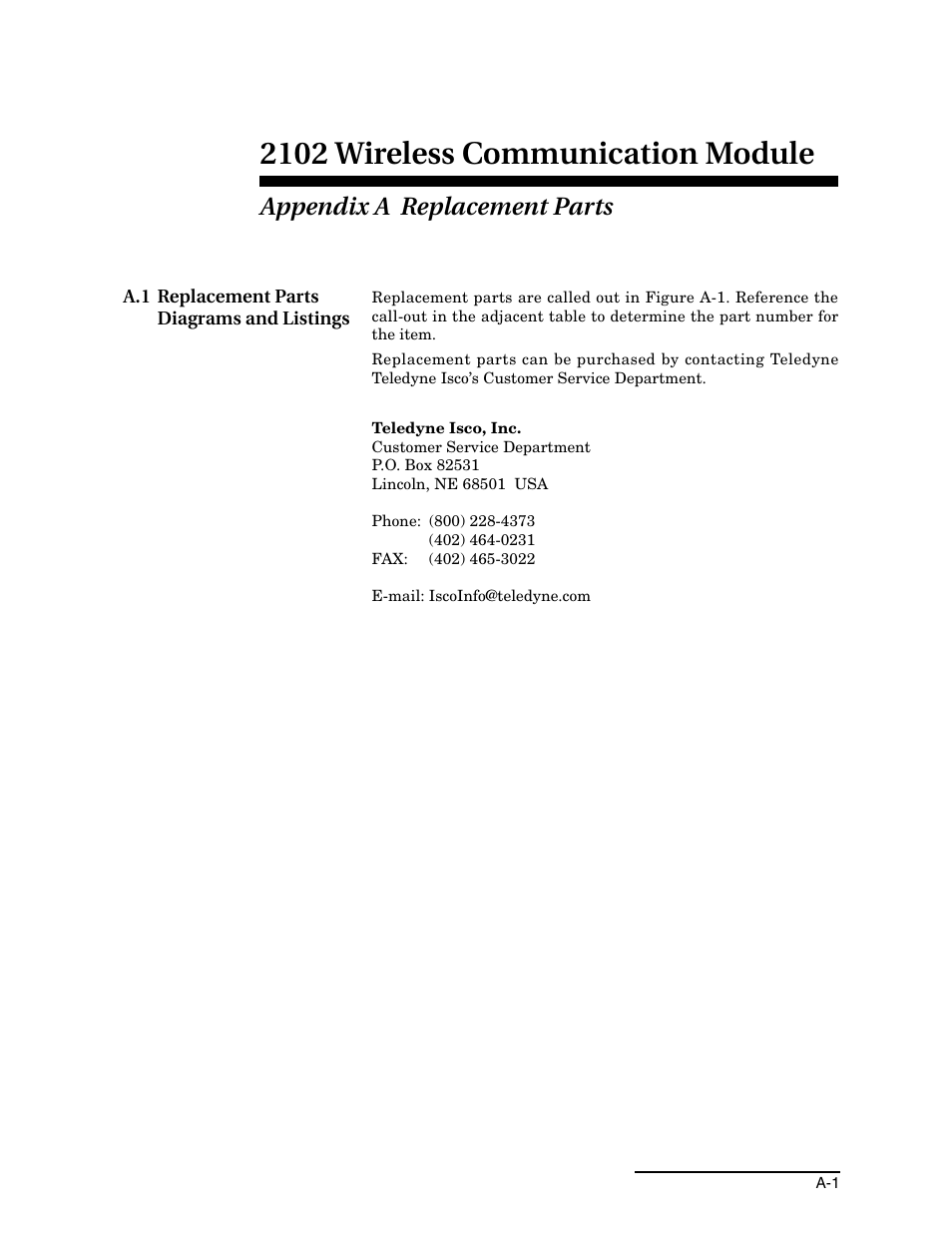 2102 Wireless Communication Module

Appendix A Replacement Parts

A.1 Replacement Parts Diagrams and Listings

Replacement parts are called out in Figure A-1. Reference the call-out in the adjacent table to determine the part number for the item.

Replacement parts can be purchased by contacting Teledyne Teledyne Isco's Customer Service Department.

Teledyne Isco, Inc.
Customer Service Department
P.O. Box 82531
Lincoln, NE 68501 USA

Phone: (800) 228-4373
(402) 464-0231
FAX: (402) 465-3022

E-mail: IscoInfo@teledyne.com

A-1